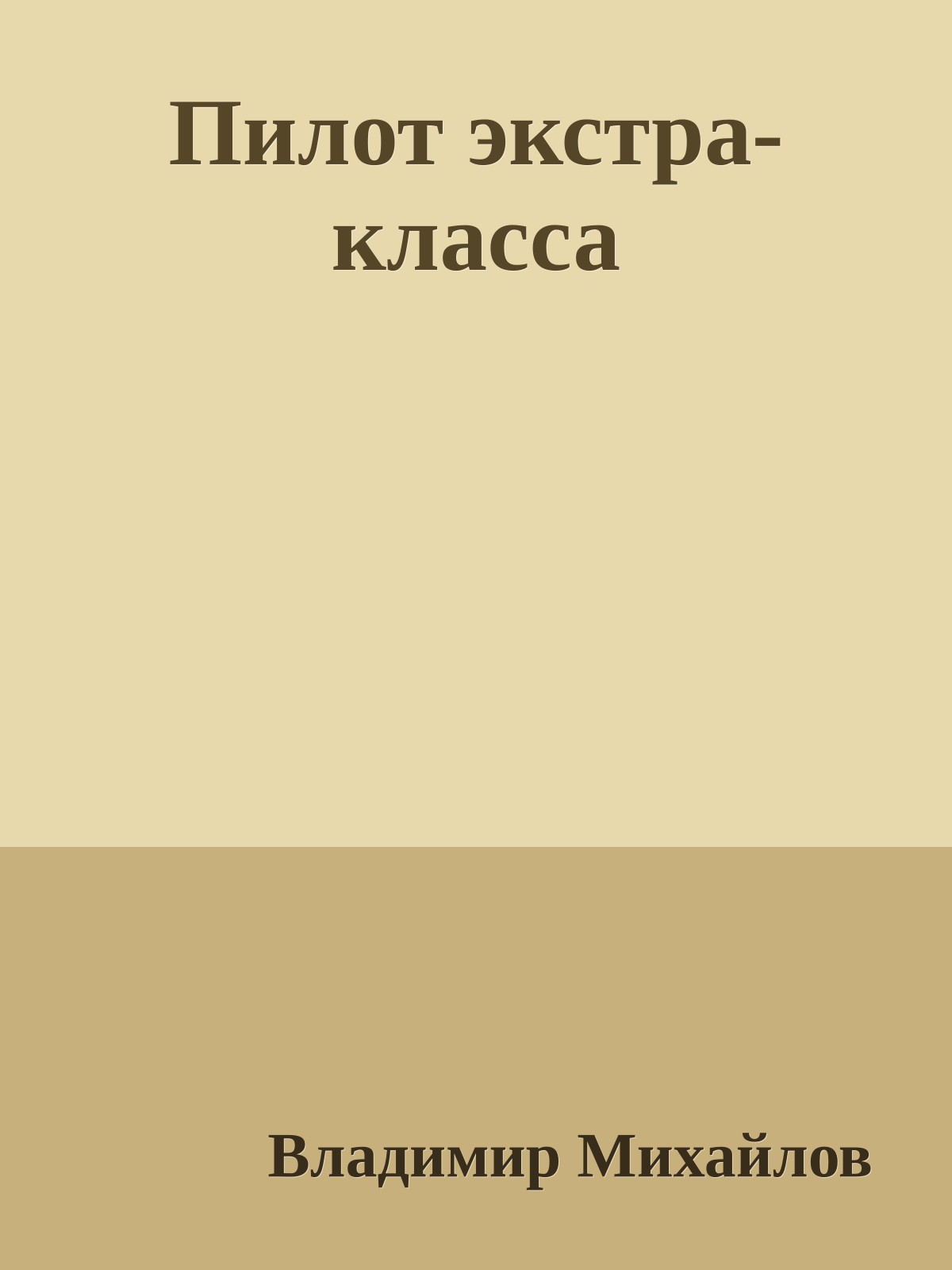 Пилот экстра-класса

Владимир Михайлов